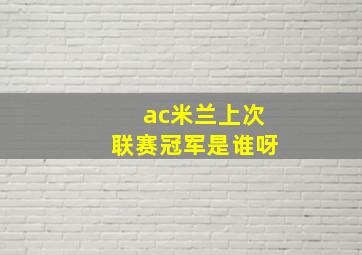 ac米兰上次
联赛冠军是谁呀